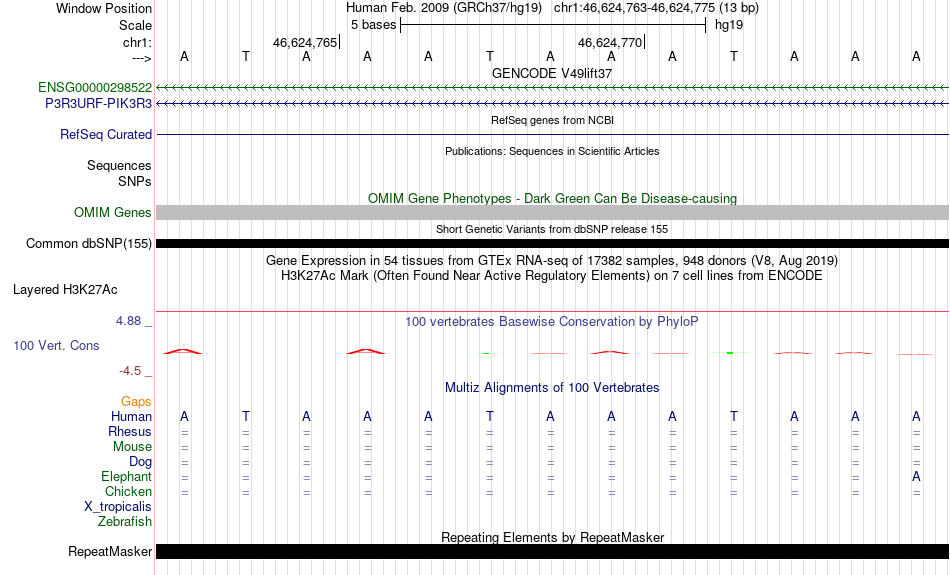 Window Position Human Feb. 2009 (GRCh37/hg19) chr1:46,624,763-46,624,775 (13 bp)
Scale 5 bases hg19
chr1: 46,624,765 46,624,770
---> A T A A A T A A A T A A A
GENCODE V49lift37
ENSG00000298522
P3R3URF-PIK3R3
RefSeq genes from NCBI
RefSeq Curated
Publications: Sequences in Scientific Articles
Sequences
SNPs
OMIM Gene Phenotypes - Dark Green Can Be Disease-causing
OMIM Genes
Short Genetic Variants from dbSNP release 155
Common dbSNP(155)
Gene Expression in 54 tissues from GTEx RNA-seq of 17382 samples, 948 donors (V8, Aug 2019)
H3K27Ac Mark (Often Found Near Active Regulatory Elements) on 7 cell lines from ENCODE
Layered H3K27Ac
4.88 _ 100 vertebrates Basewise Conservation by PhyloP
100 Vert. Cons
-4.5 _
Multiz Alignments of 100 Vertebrates
Gaps
Human A T A A A T A A A T A A A
Rhesus = = = = = = = = = = = = =
Mouse = = = = = = = = = = = = =
Dog = = = = = = = = = = = = =
Elephant = = = = = = = = = = = = A
Chicken = = = = = = = = = = = = =
X_tropicalis
Zebrafish
Repeating Elements by RepeatMasker
RepeatMasker